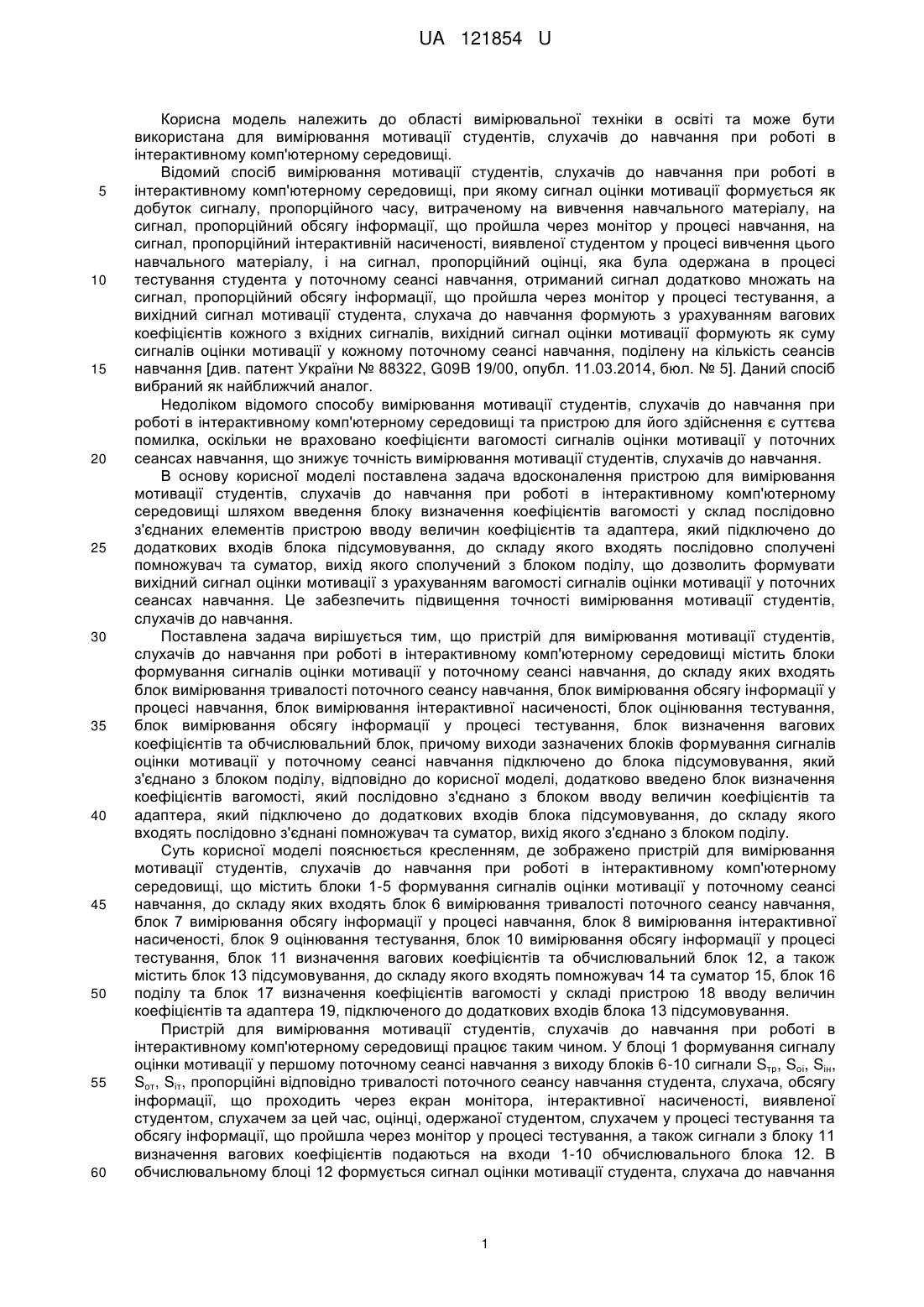 UA 121854 U

Корисна модель належить до області вимірювальної техніки в освіті та може бути використана для вимірювання мотивації студентів, слухачів до навчання при роботі в інтерактивному комп'ютерному середовищі.

Відомий спосіб вимірювання мотивації студентів, слухачів до навчання при роботі в інтерактивному комп'ютерному середовищі, при якому сигнал оцінки мотивації формується як добуток сигналу, пропорційного часу, витраченому на вивчення навчального матеріалу, на сигнал, пропорційний обсягу інформації, що пройшла через монітор у процесі навчання, на сигнал, пропорційний інтерактивній насиченості, виявленої студентом у процесі вивчення цього навчального матеріалу, і на сигнал, пропорційний оцінці, яка була одержана в процесі тестування студента у поточному сеансі навчання, отриманий сигнал додатково множать на сигнал, пропорційний обсягу інформації, що пройшла через монітор у процесі тестування, а вихідний сигнал мотивації студента, слухача до навчання формують з урахуванням вагових коефіцієнтів кожного з вхідних сигналів, вихідний сигнал оцінки мотивації формують як суму сигналів оцінки мотивації у кожному поточному сеансі навчання, поділену на кількість сеансів навчання [див. патент України № 88322, G09B 19/00, опубл. 11.03.2014, бюл. № 5]. Даний спосіб вибраний як найближчий аналог.

Недоліком відомого способу вимірювання мотивації студентів, слухачів до навчання при роботі в інтерактивному комп'ютерному середовищі та пристрою для його здійснення є суттєва помилка, оскільки не враховано коефіцієнти вагомості сигналів оцінки мотивації у поточних сеансах навчання, що знижує точність вимірювання мотивації студентів, слухачів до навчання.

В основу корисної моделі поставлена задача вдосконалення пристрою для вимірювання мотивації студентів, слухачів до навчання при роботі в інтерактивному комп'ютерному середовищі шляхом введення блоку визначення коефіцієнтів вагомості у склад послідовно з'єднаних елементів пристрою вводу величин коефіцієнтів та адаптера, який підключено до додаткових входів блока підсумовування, до складу якого входять послідовно сполучені помножувач та суматор, вихід якого сполучений з блоком поділу, що дозволить формувати вихідний сигнал оцінки мотивації з урахуванням вагомості сигналів оцінки мотивації у поточних сеансах навчання. Це забезпечить підвищення точності вимірювання мотивації студентів, слухачів до навчання.

Поставлена задача вирішується тим, що пристрій для вимірювання мотивації студентів, слухачів до навчання при роботі в інтерактивному комп'ютерному середовищі містить блоки формування сигналів оцінки мотивації у поточному сеансі навчання, до складу яких входять блок вимірювання тривалості поточного сеансу навчання, блок вимірювання обсягу інформації у процесі навчання, блок вимірювання інтерактивної насиченості, блок оцінювання тестування, блок вимірювання обсягу інформації у процесі тестування, блок визначення вагових коефіцієнтів та обчислювальний блок, причому виходи зазначених блоків формування сигналів оцінки мотивації у поточному сеансі навчання підключено до блока підсумовування, який з'єднано з блоком поділу, відповідно до корисної моделі, додатково введено блок визначення коефіцієнтів вагомості, який послідовно з'єднано з блоком вводу величин коефіцієнтів та адаптера, який підключено до додаткових входів блока підсумовування, до складу якого входять послідовно з'єднані помножувач та суматор, вихід якого з'єднано з блоком поділу.

Суть корисної моделі пояснюється кресленням, де зображено пристрій для вимірювання мотивації студентів, слухачів до навчання при роботі в інтерактивному комп'ютерному середовищі, що містить блоки 1-5 формування сигналів оцінки мотивації у поточному сеансі навчання, до складу яких входять блок 6 вимірювання тривалості поточного сеансу навчання, блок 7 вимірювання обсягу інформації у процесі навчання, блок 8 вимірювання інтерактивної насиченості, блок 9 оцінювання тестування, блок 10 вимірювання обсягу інформації у процесі тестування, блок 11 визначення вагових коефіцієнтів та обчислювальний блок 12, а також містить блок 13 підсумовування, до складу якого входять помножувач 14 та суматор 15, блок 16 поділу та блок 17 визначення коефіцієнтів вагомості у складі пристрою 18 вводу величин коефіцієнтів та адаптера 19, підключеного до додаткових входів блока 13 підсумовування.

Пристрій для вимірювання мотивації студентів, слухачів до навчання при роботі в інтерактивному комп'ютерному середовищі працює таким чином. У блоці 1 формування сигналу оцінки мотивації у першому поточному сеансі навчання з виходу блоків 6-10 сигнали $S_{тр}$, $S_{оі}$, $S_{ін}$, $S_{от}$, $S_{іт}$, пропорційні відповідно тривалості поточного сеансу навчання студента, слухача, обсягу інформації, що проходить через екран монітора, інтерактивної насиченості, виявленої студентом, слухачем за цей час, оцінці, одержаної студентом, слухачем у процесі тестування та обсягу інформації, що пройшла через монітор у процесі тестування, а також сигнали з блоку 11 визначення вагових коефіцієнтів подаються на входи 1-10 обчислювального блока 12. В обчислювальному блоці 12 формується сигнал оцінки мотивації студента, слухача до навчання

5
10
15
20
25
30
35
40
45
50
55
60

1